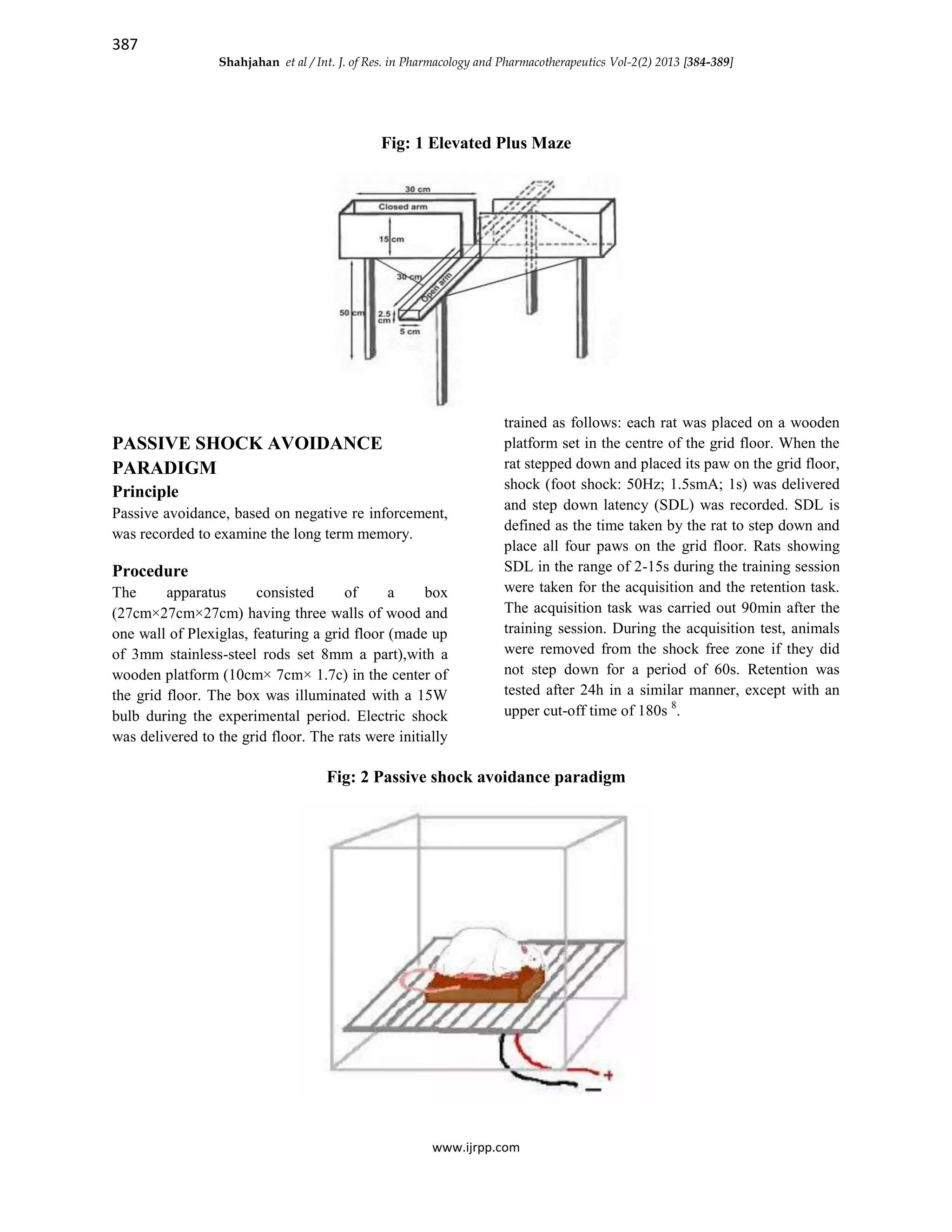 387

Shahjahan et al / Int. J. of Res. in Pharmacology and Pharmacotherapeutics Vol-2(2) 2013 [384-389]

Fig: 1 Elevated Plus Maze

30 cm
Closed arm
15 cm
30 cm
Open arm
50 cm
2.5 cm
5 cm

PASSIVE SHOCK AVOIDANCE PARADIGM

Principle

Passive avoidance, based on negative re inforcement, was recorded to examine the long term memory.

Procedure

The apparatus consisted of a box (27cm×27cm×27cm) having three walls of wood and one wall of Plexiglas, featuring a grid floor (made up of 3mm stainless-steel rods set 8mm a part),with a wooden platform (10cm× 7cm× 1.7c) in the center of the grid floor. The box was illuminated with a 15W bulb during the experimental period. Electric shock was delivered to the grid floor. The rats were initially trained as follows: each rat was placed on a wooden platform set in the centre of the grid floor. When the rat stepped down and placed its paw on the grid floor, shock (foot shock: 50Hz; 1.5smA; 1s) was delivered and step down latency (SDL) was recorded. SDL is defined as the time taken by the rat to step down and place all four paws on the grid floor. Rats showing SDL in the range of 2-15s during the training session were taken for the acquisition and the retention task. The acquisition task was carried out 90min after the training session. During the acquisition test, animals were removed from the shock free zone if they did not step down for a period of 60s. Retention was tested after 24h in a similar manner, except with an upper cut-off time of 180s $^{8}$.

Fig: 2 Passive shock avoidance paradigm

+
−

www.ijrpp.com